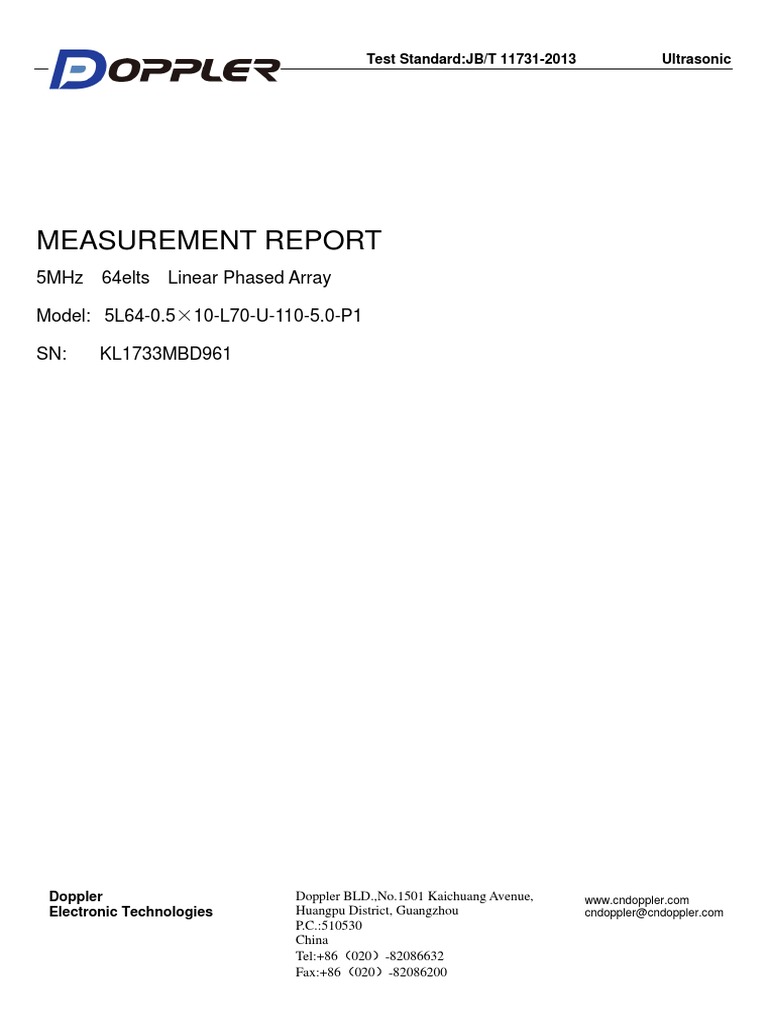 DOPPLER

Test Standard:JB/T 11731-2013

Ultrasonic

MEASUREMENT REPORT

5MHz 64elts Linear Phased Array

Model: 5L64-0.5×10-L70-U-110-5.0-P1

SN: KL1733MBD961

Doppler
Electronic Technologies

Doppler BLD.,No.1501 Kaichuang Avenue,
Huangpu District, Guangzhou
P.C.:510530
China
Tel:+86（020）-82086632
Fax:+86（020）-82086200

www.cndoppler.com
cndoppler@cndoppler.com